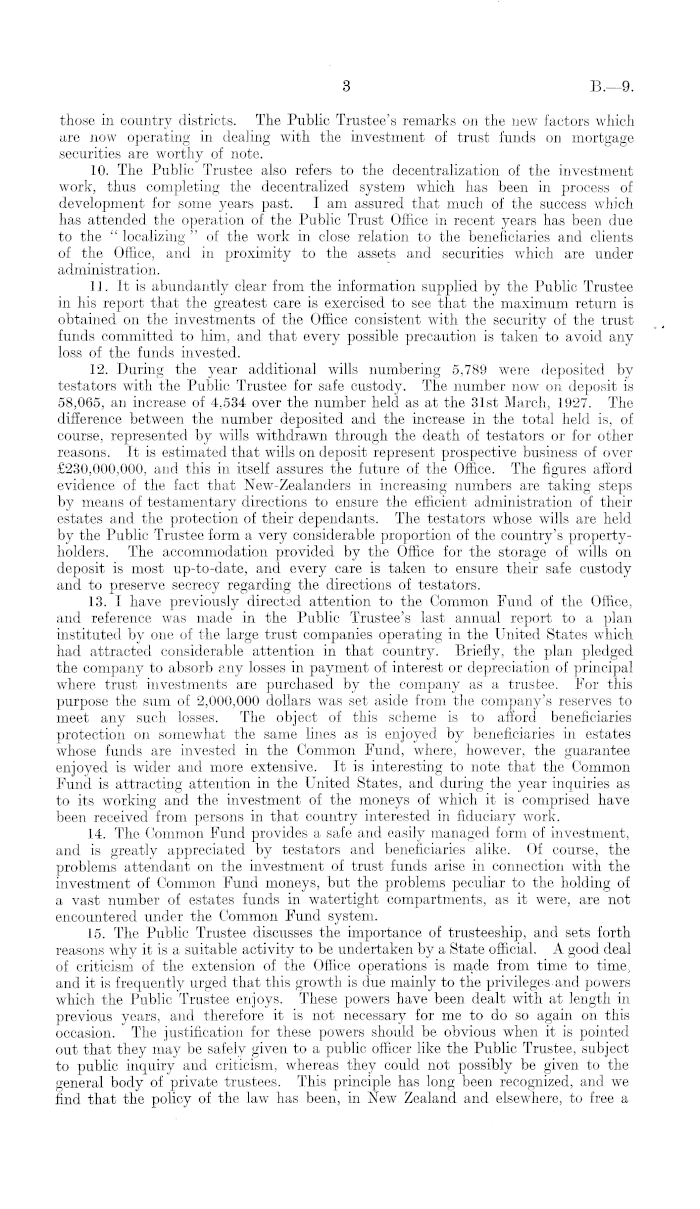 3 B.—9.

those in country districts. The Public Trustee's remarks on the new factors which are now operating in dealing with the investment of trust funds on mortgage securities are worthy of note.

10. The Public Trustee also refers to the decentralization of the investment work, thus completing the decentralized system which has been in process of development for some years past. I am assured that much of the success which has attended the operation of the Public Trust Office in recent years has been due to the "localizing" of the work in close relation to the beneficiaries and clients of the Office, and in proximity to the assets and securities which are under administration.

11. It is abundantly clear from the information supplied by the Public Trustee in his report that the greatest care is exercised to see that the maximum return is obtained on the investments of the Office consistent with the security of the trust funds committed to him, and that every possible precaution is taken to avoid any loss of the funds invested.

12. During the year additional wills numbering 5,789 were deposited by testators with the Public Trustee for safe custody. The number now on deposit is 58,065, an increase of 4,534 over the number held as at the 31st March, 1927. The difference between the number deposited and the increase in the total held is, of course, represented by wills withdrawn through the death of testators or for other reasons. It is estimated that wills on deposit represent prospective business of over £230,000,000, and this in itself assures the future of the Office. The figures afford evidence of the fact that New-Zealanders in increasing numbers are taking steps by means of testamentary directions to ensure the efficient administration of their estates and the protection of their dependants. The testators whose wills are held by the Public Trustee form a very considerable proportion of the country's property-holders. The accommodation provided by the Office for the storage of wills on deposit is most up-to-date, and every care is taken to ensure their safe custody and to preserve secrecy regarding the directions of testators.

13. I have previously directed attention to the Common Fund of the Office, and reference was made in the Public Trustee's last annual report to a plan instituted by one of the large trust companies operating in the United States which had attracted considerable attention in that country. Briefly, the plan pledged the company to absorb any losses in payment of interest or depreciation of principal where trust investments are purchased by the company as a trustee. For this purpose the sum of 2,000,000 dollars was set aside from the company's reserves to meet any such losses. The object of this scheme is to afford beneficiaries protection on somewhat the same lines as is enjoyed by beneficiaries in estates whose funds are invested in the Common Fund, where, however, the guarantee enjoyed is wider and more extensive. It is interesting to note that the Common Fund is attracting attention in the United States, and during the year inquiries as to its working and the investment of the moneys of which it is comprised have been received from persons in that country interested in fiduciary work.

14. The Common Fund provides a safe and easily managed form of investment, and is greatly appreciated by testators and beneficiaries alike. Of course, the problems attendant on the investment of trust funds arise in connection with the investment of Common Fund moneys, but the problems peculiar to the holding of a vast number of estates funds in watertight compartments, as it were, are not encountered under the Common Fund system.

15. The Public Trustee discusses the importance of trusteeship, and sets forth reasons why it is a suitable activity to be undertaken by a State official. A good deal of criticism of the extension of the Office operations is made from time to time, and it is frequently urged that this growth is due mainly to the privileges and powers which the Public Trustee enjoys. These powers have been dealt with at length in previous years, and therefore it is not necessary for me to do so again on this occasion. The justification for these powers should be obvious when it is pointed out that they may be safely given to a public officer like the Public Trustee, subject to public inquiry and criticism, whereas they could not possibly be given to the general body of private trustees. This principle has long been recognized, and we find that the policy of the law has been, in New Zealand and elsewhere, to free a